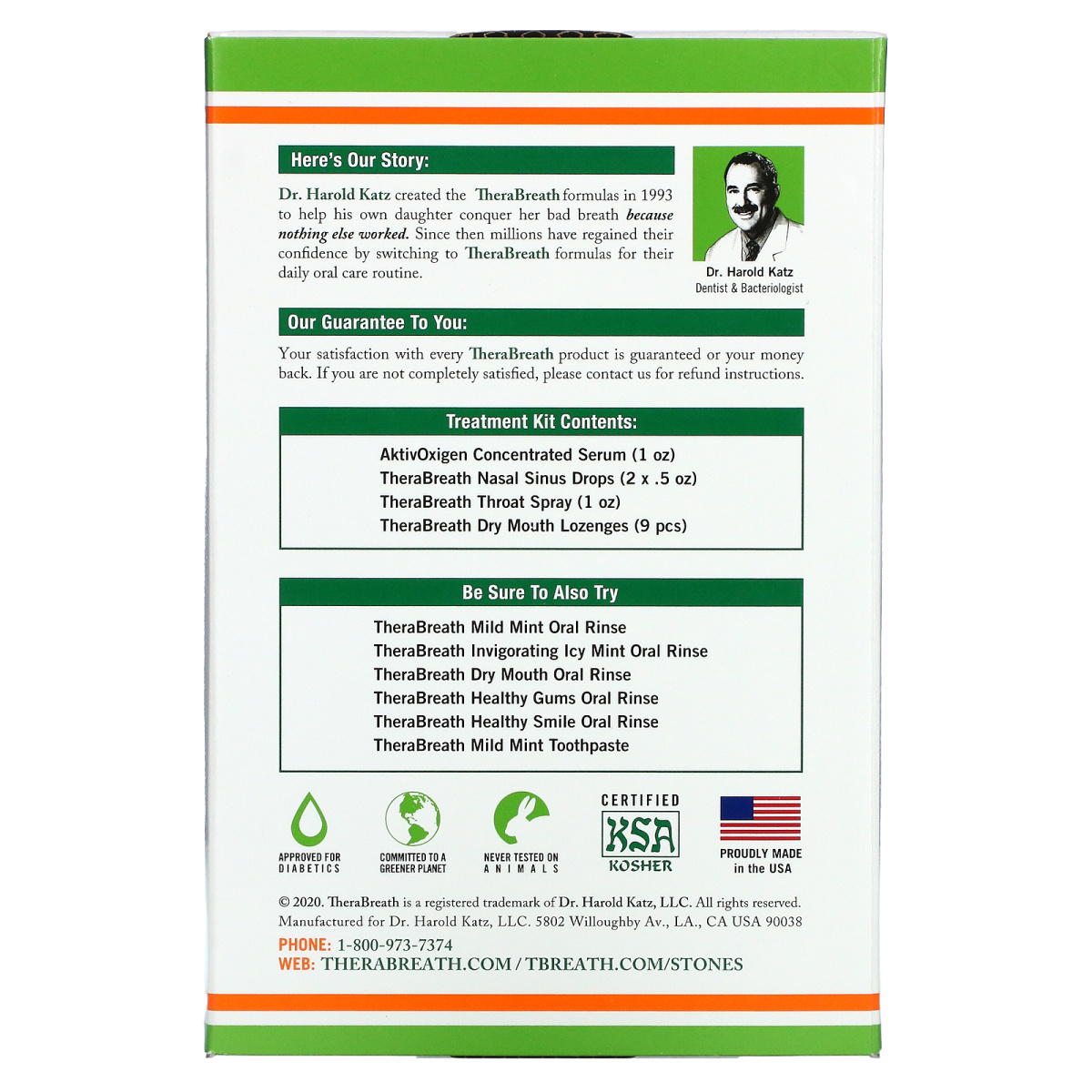 Here's Our Story:

Dr. Harold Katz created the TheraBreath formulas in 1993 to help his own daughter conquer her bad breath because nothing else worked. Since then millions have regained their confidence by switching to TheraBreath formulas for their daily oral care routine.

Dr. Harold Katz
Dentist & Bacteriologist

Our Guarantee To You:

Your satisfaction with every TheraBreath product is guaranteed or your money back. If you are not completely satisfied, please contact us for refund instructions.

Treatment Kit Contents:

AktivOxigen Concentrated Serum (1 oz)
TheraBreath Nasal Sinus Drops (2 x .5 oz)
TheraBreath Throat Spray (1 oz)
TheraBreath Dry Mouth Lozenges (9 pcs)

Be Sure To Also Try

TheraBreath Mild Mint Oral Rinse
TheraBreath Invigorating Icy Mint Oral Rinse
TheraBreath Dry Mouth Oral Rinse
TheraBreath Healthy Gums Oral Rinse
TheraBreath Healthy Smile Oral Rinse
TheraBreath Mild Mint Toothpaste

APPROVED FOR DIABETICS

COMMITTED TO A GREENER PLANET

NEVER TESTED ON ANIMALS

CERTIFIED KSA KOSHER

PROUDLY MADE in the USA

© 2020. TheraBreath is a registered trademark of Dr. Harold Katz, LLC. All rights reserved. Manufactured for Dr. Harold Katz, LLC. 5802 Willoughby Av., LA., CA USA 90038
PHONE: 1-800-973-7374
WEB: THERABREATH.COM / TBREATH.COM/STONES